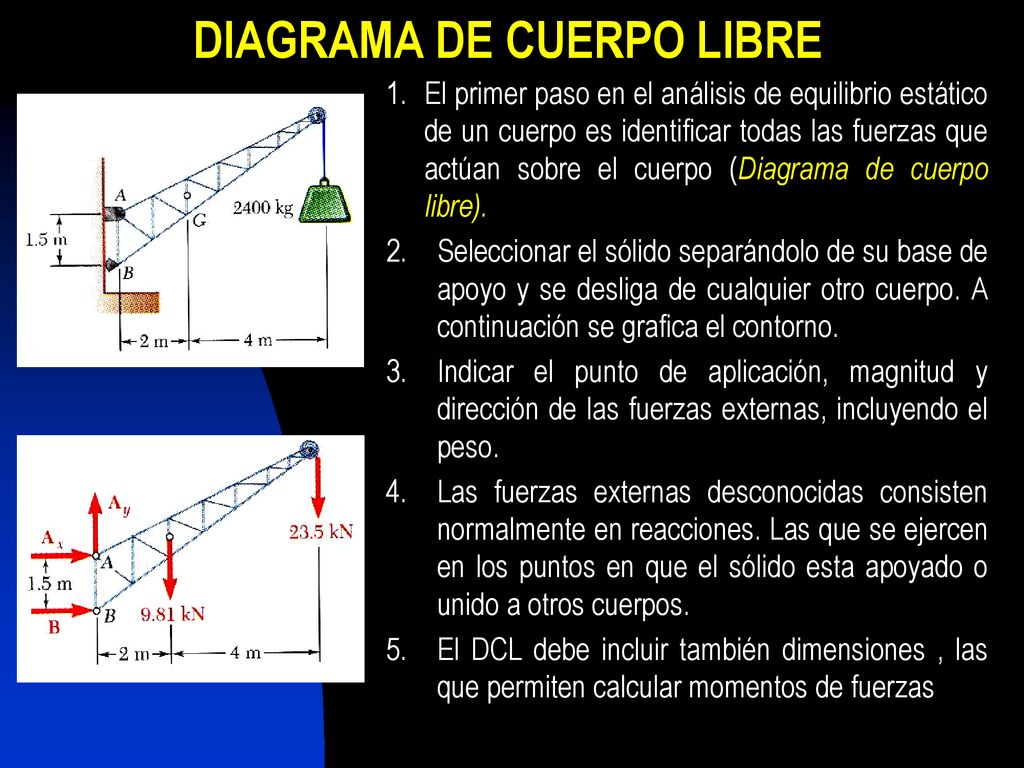 DIAGRAMA DE CUERPO LIBRE

A
G
2400 kg
1.5 m
B
2 m
4 m

$A_y$
$A_x$
A
23.5 kN
1.5 m
B
B
9.81 kN
2 m
4 m

1. El primer paso en el análisis de equilibrio estático de un cuerpo es identificar todas las fuerzas que actúan sobre el cuerpo (Diagrama de cuerpo libre).

2. Seleccionar el sólido separándolo de su base de apoyo y se desliga de cualquier otro cuerpo. A continuación se grafica el contorno.

3. Indicar el punto de aplicación, magnitud y dirección de las fuerzas externas, incluyendo el peso.

4. Las fuerzas externas desconocidas consisten normalmente en reacciones. Las que se ejercen en los puntos en que el sólido esta apoyado o unido a otros cuerpos.

5. El DCL debe incluir también dimensiones , las que permiten calcular momentos de fuerzas